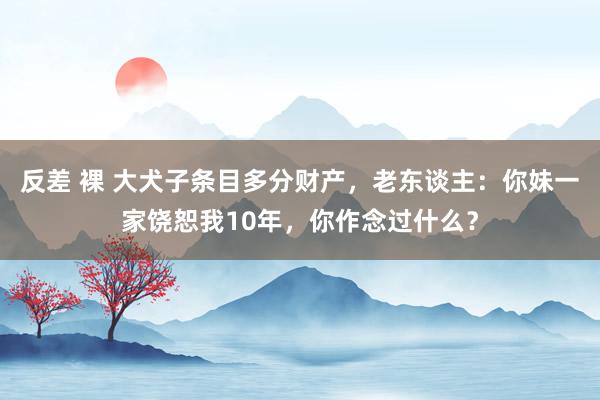 反差 裸 大犬子条目多分财产，老东谈主：你妹一家饶恕我10年，你作念过什么？